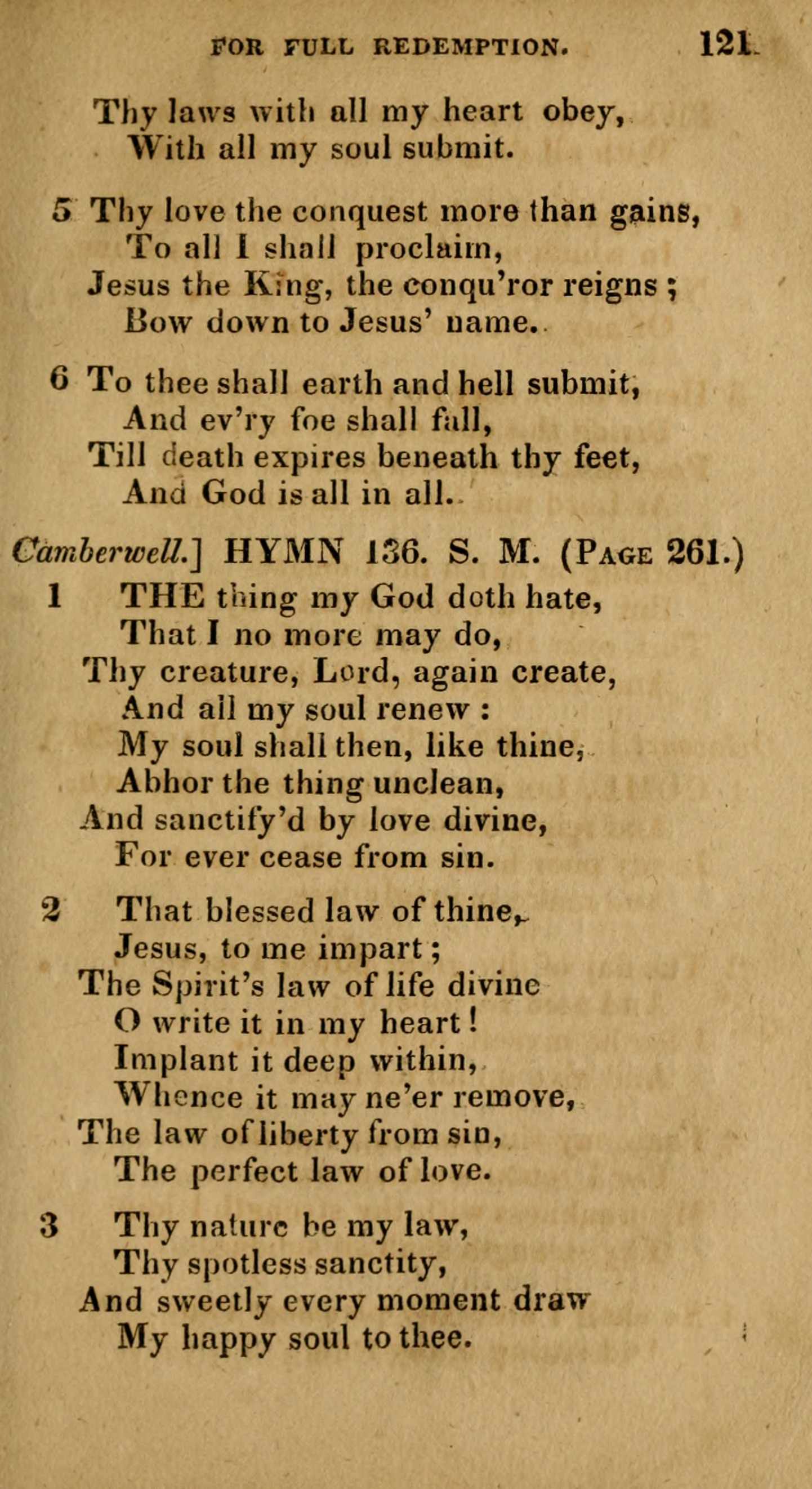 FOR FULL REDEMPTION. 121

Thy laws with all my heart obey,
With all my soul submit.

5 Thy love the conquest more than gains,
To all I shall proclaim,
Jesus the King, the conqu'ror reigns;
Bow down to Jesus' name.

6 To thee shall earth and hell submit,
And ev'ry foe shall fall,
Till death expires beneath thy feet,
And God is all in all.

Camberwell.] HYMN 136. S. M. (Page 261.)

1 THE thing my God doth hate,
That I no more may do,
Thy creature, Lord, again create,
And all my soul renew:
My soul shall then, like thine,
Abhor the thing unclean,
And sanctify'd by love divine,
For ever cease from sin.

2 That blessed law of thine,
Jesus, to me impart;
The Spirit's law of life divine
O write it in my heart!
Implant it deep within,
Whence it may ne'er remove,
The law of liberty from sin,
The perfect law of love.

3 Thy nature be my law,
Thy spotless sanctity,
And sweetly every moment draw
My happy soul to thee.